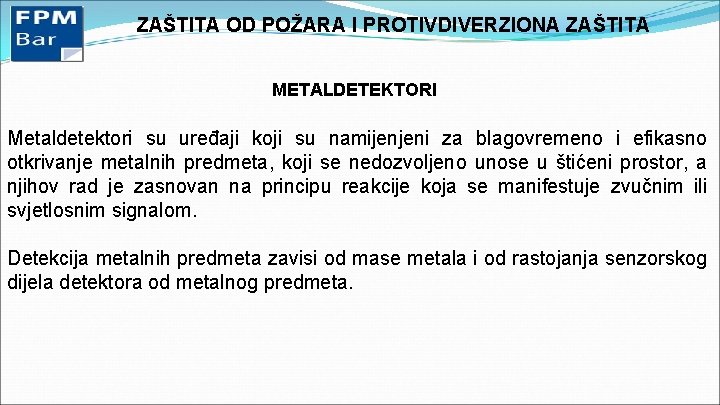 FPM
Bar

ZAŠTITA OD POŽARA I PROTIVDIVERZIONA ZAŠTITA

METALDETEKTORI

Metaldetektori su uređaji koji su namijenjeni za blagovremeno i efikasno otkrivanje metalnih predmeta, koji se nedozvoljeno unose u štićeni prostor, a njihov rad je zasnovan na principu reakcije koja se manifestuje zvučnim ili svjetlosnim signalom.

Detekcija metalnih predmeta zavisi od mase metala i od rastojanja senzorskog dijela detektora od metalnog predmeta.